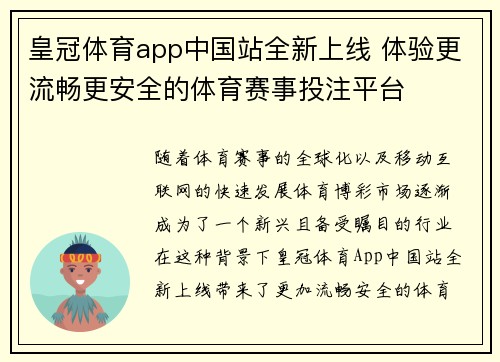 皇冠体育app中国站全新上线 体验更流畅更安全的体育赛事投注平台

随着体育赛事的全球化以及移动互联网的快速发展体育博彩市场逐渐成为了一个新兴且备受瞩目的行业在这种背景下皇冠体育App中国站全新上线带来了更加流畅安全的体育